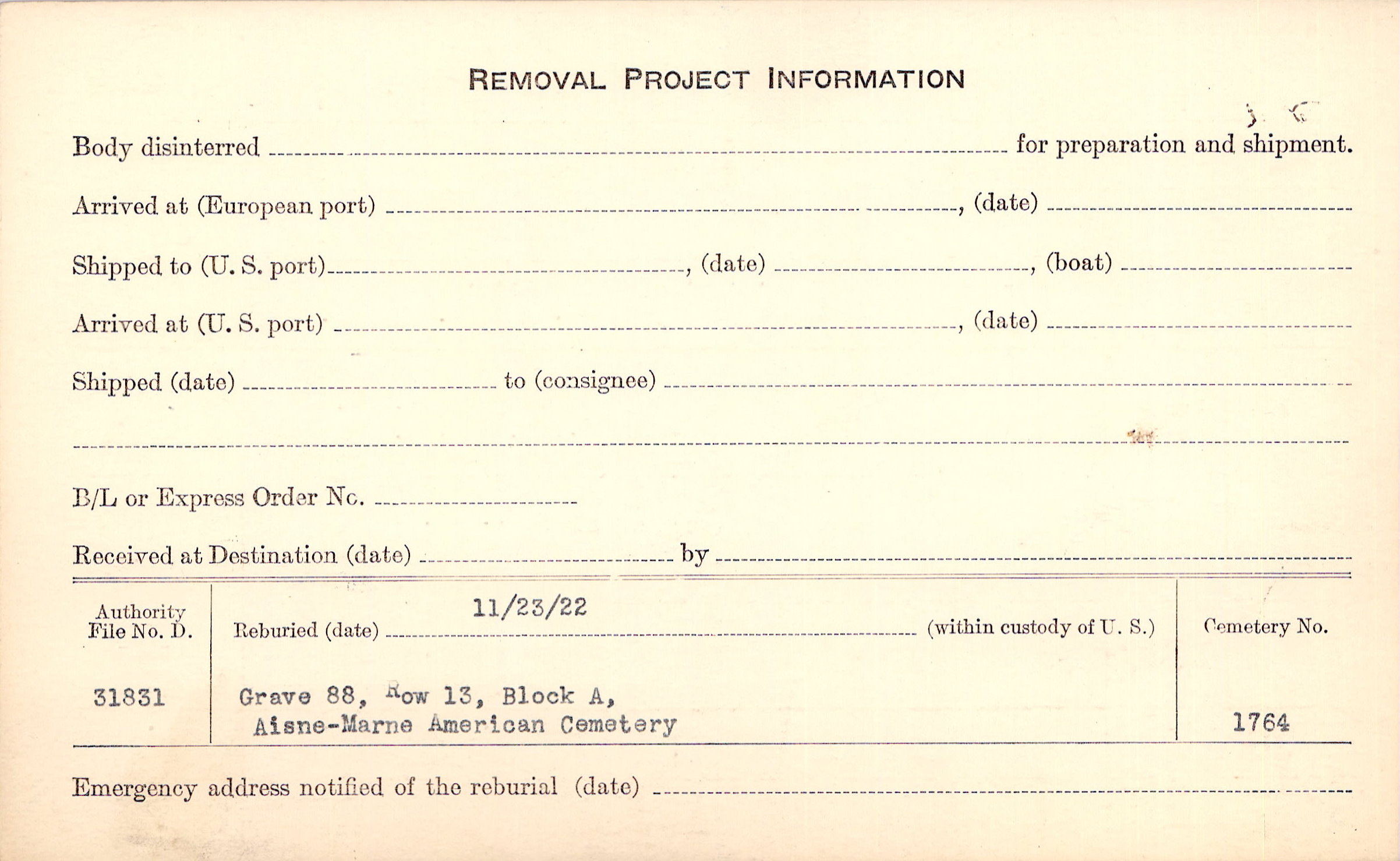 REMOVAL PROJECT INFORMATION

Body disinterred ____ for preparation and shipment.

Arrived at (European port) ____, (date) ____

Shipped to (U. S. port) ____, (date) ____, (boat) ____

Arrived at (U. S. port) ____, (date) ____

Shipped (date) ____ to (consignee) ____

____

B/L or Express Order No. ____

Received at Destination (date) ____ by ____

Authority File No. D.
31831

Reburied (date) 11/23/22 (within custody of U. S.)
Grave 88, Row 13, Block A,
Aisne-Marne American Cemetery

Cemetery No.
1764

Emergency address notified of the reburial (date) ____